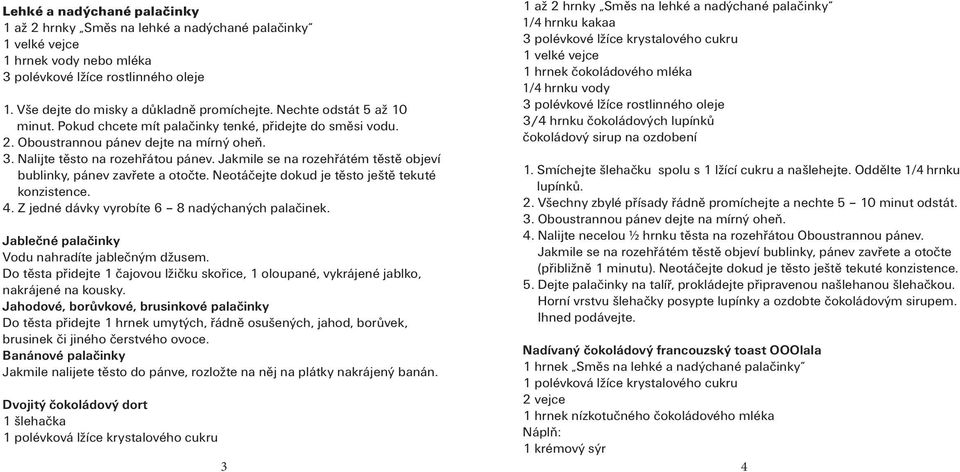 **Lehké a nadýchané palačinky**
1 až 2 hrnky „Směs na lehké a nadýchané palačinky"
1 velké vejce
1 hrnek vody nebo mléka
3 polévkové lžíce rostlinného oleje

1. Vše dejte do misky a důkladně promíchejte. Nechte odstát 5 až 10 minut. Pokud chcete mít palačinky tenké, přidejte do směsi vodu.
2. Oboustrannou pánev dejte na mírný oheň.
3. Nalijte těsto na rozehřátou pánev. Jakmile se na rozehřátém těstě objeví bublinky, pánev zavřete a otočte. Neotáčejte dokud je těsto ještě tekuté konzistence.
4. Z jedné dávky vyrobíte 6 – 8 nadýchaných palačinek.

**Jablečné palačinky**
Vodu nahradíte jablečným džusem.
Do těsta přidejte 1 čajovou lžičku skořice, 1 oloupané, vykrájené jablko, nakrájené na kousky.
**Jahodové, borůvkové, brusinkové palačinky**
Do těsta přidejte 1 hrnek umytých, řádně osušených, jahod, borůvek, brusinek či jiného čerstvého ovoce.
**Banánové palačinky**
Jakmile nalijete těsto do pánve, rozložte na něj na plátky nakrájený banán.

**Dvojitý čokoládový dort**
1 šlehačka
1 polévková lžíce krystalového cukru

3

1 až 2 hrnky „Směs na lehké a nadýchané palačinky"
1/4 hrnku kakaa
3 polévkové lžíce krystalového cukru
1 velké vejce
1 hrnek čokoládového mléka
1/4 hrnku vody
3 polévkové lžíce rostlinného oleje
3/4 hrnku čokoládových lupínků
čokoládový sirup na ozdobení

1. Smíchejte šlehačku spolu s 1 lžící cukru a našlehejte. Oddělte 1/4 hrnku lupínků.
2. Všechny zbylé přísady řádně promíchejte a nechte 5 – 10 minut odstát.
3. Oboustrannou pánev dejte na mírný oheň.
4. Nalijte necelou ½ hrnku těsta na rozehřátou Oboustrannou pánev. Jakmile se na rozehřátém těstě objeví bublinky, pánev zavřete a otočte (přibližně 1 minutu). Neotáčejte dokud je těsto ještě tekuté konzistence.
5. Dejte palačinky na talíř, prokládejte připravenou našlehanou šlehačkou. Horní vrstvu šlehačky posypte lupínky a ozdobte čokoládovým sirupem. Ihned podávejte.

**Nadívaný čokoládový francouzský toast OOOlala**
1 hrnek „Směs na lehké a nadýchané palačinky"
1 polévková lžíce krystalového cukru
2 vejce
1 hrnek nízkotučného čokoládového mléka
Náplň:
1 krémový sýr

4